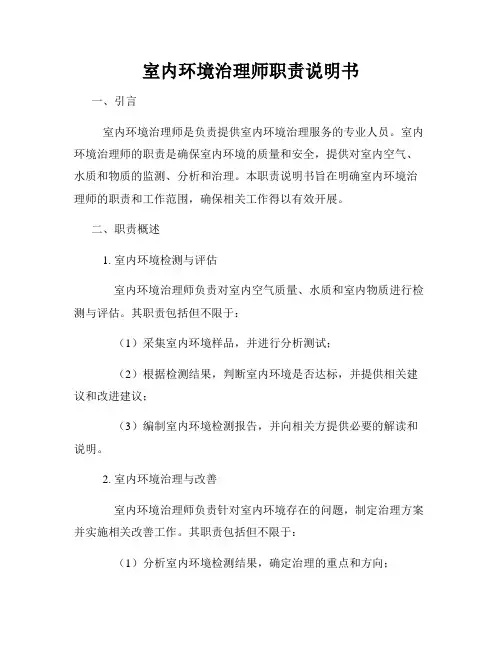 室内环境治理师职责说明书

一、引言

室内环境治理师是负责提供室内环境治理服务的专业人员。室内环境治理师的职责是确保室内环境的质量和安全，提供对室内空气、水质和物质的监测、分析和治理。本职责说明书旨在明确室内环境治理师的职责和工作范围，确保相关工作得以有效开展。

二、职责概述

1. 室内环境检测与评估

室内环境治理师负责对室内空气质量、水质和室内物质进行检测与评估。其职责包括但不限于：

（1）采集室内环境样品，并进行分析测试；

（2）根据检测结果，判断室内环境是否达标，并提供相关建议和改进建议；

（3）编制室内环境检测报告，并向相关方提供必要的解读和说明。

2. 室内环境治理与改善

室内环境治理师负责针对室内环境存在的问题，制定治理方案并实施相关改善工作。其职责包括但不限于：

（1）分析室内环境检测结果，确定治理的重点和方向；